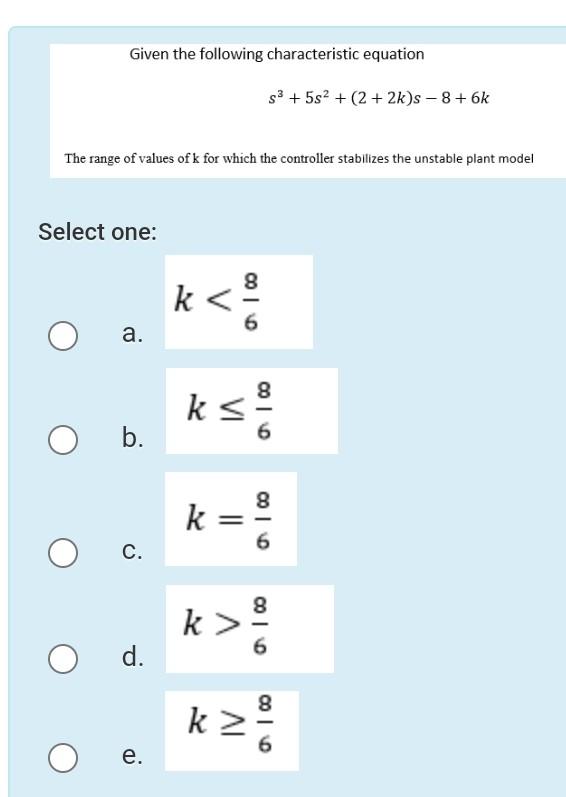 Given the following characteristic equation

$s^3 + 5s^2 + (2 + 2k)s - 8 + 6k$

The range of values of k for which the controller stabilizes the unstable plant model

Select one:

a. $k < \frac{8}{6}$

b. $k \leq \frac{8}{6}$

c. $k = \frac{8}{6}$

d. $k > \frac{8}{6}$

e. $k \geq \frac{8}{6}$